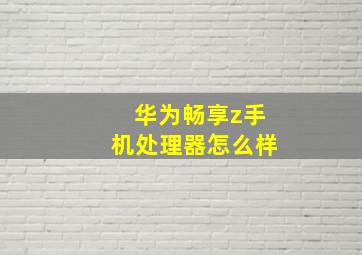 华为畅享z手机处理器怎么样